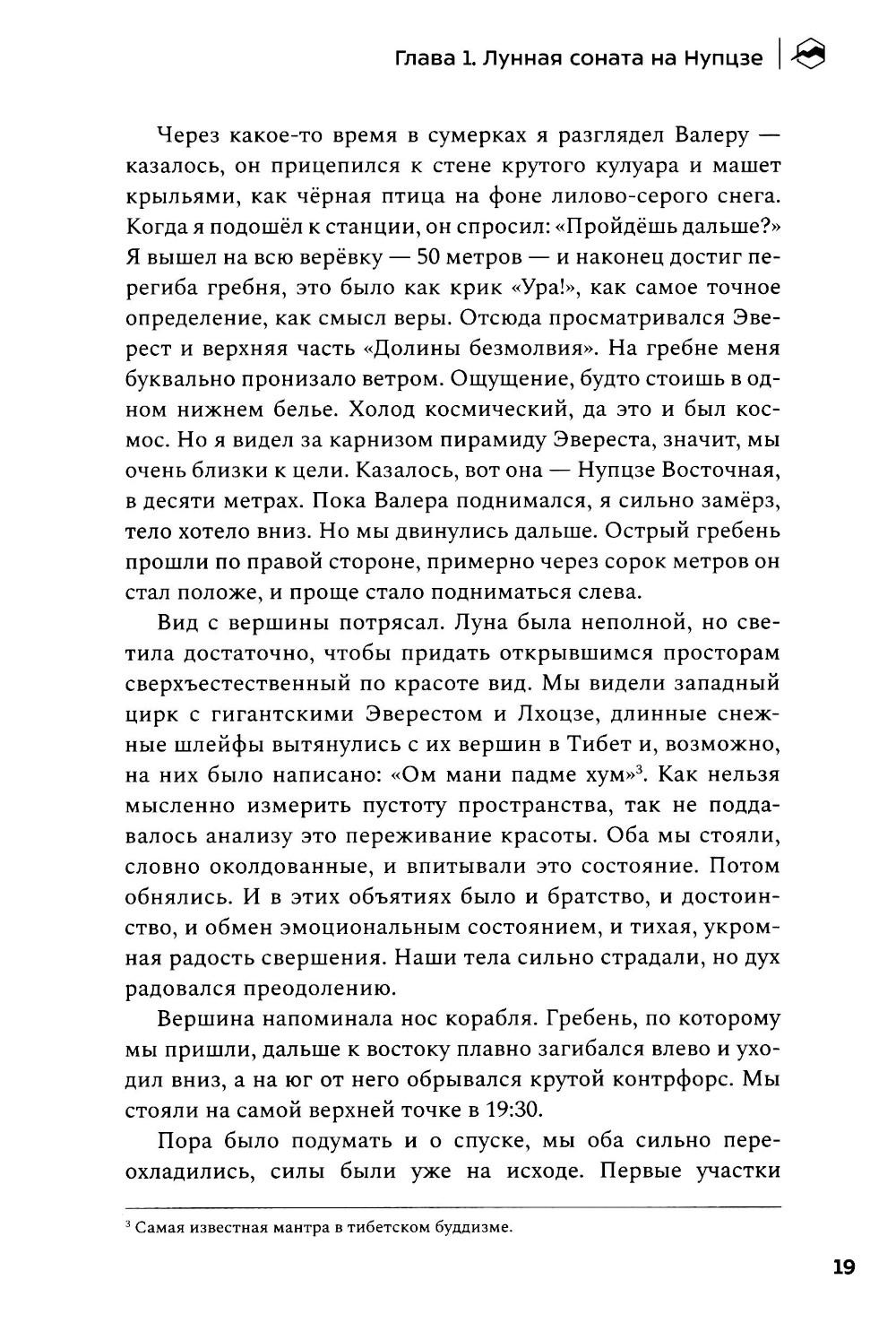 Глава 1. Лунная соната на Нупцзе

Через какое-то время в сумерках я разглядел Валеру — казалось, он прицепился к стене крутого кулуара и машет крыльями, как чёрная птица на фоне лилово-серого снега. Когда я подошёл к станции, он спросил: «Пройдёшь дальше?» Я вышел на всю верёвку — 50 метров — и наконец достиг перегиба гребня, это было как крик «Ура!», как самое точное определение, как смысл веры. Отсюда просматривался Эверест и верхняя часть «Долины безмолвия». На гребне меня буквально пронизало ветром. Ощущение, будто стоишь в одном нижнем белье. Холод космический, да это и был космос. Но я видел за карнизом пирамиду Эвереста, значит, мы очень близки к цели. Казалось, вот она — Нупцзе Восточная, в десяти метрах. Пока Валера поднимался, я сильно замёрз, тело хотело вниз. Но мы двинулись дальше. Острый гребень прошли по правой стороне, примерно через сорок метров он стал положе, и проще стало подниматься слева.

Вид с вершины потрясал. Луна была неполной, но светила достаточно, чтобы придать открывшимся просторам сверхъестественный по красоте вид. Мы видели западный цирк с гигантскими Эверестом и Лхоцзе, длинные снежные шлейфы вытянулись с их вершин в Тибет и, возможно, на них было написано: «Ом мани падме хум»$^3$. Как нельзя мысленно измерить пустоту пространства, так не поддавалось анализу это переживание красоты. Оба мы стояли, словно околдованные, и впитывали это состояние. Потом обнялись. И в этих объятиях было и братство, и достоинство, и обмен эмоциональным состоянием, и тихая, укромная радость свершения. Наши тела сильно страдали, но дух радовался преодолению.

Вершина напоминала нос корабля. Гребень, по которому мы пришли, дальше к востоку плавно загибался влево и уходил вниз, а на юг от него обрывался крутой контрфорс. Мы стояли на самой верхней точке в 19:30.

Пора было подумать и о спуске, мы оба сильно переохладились, силы были уже на исходе. Первые участки

$^3$ Самая известная мантра в тибетском буддизме.

19